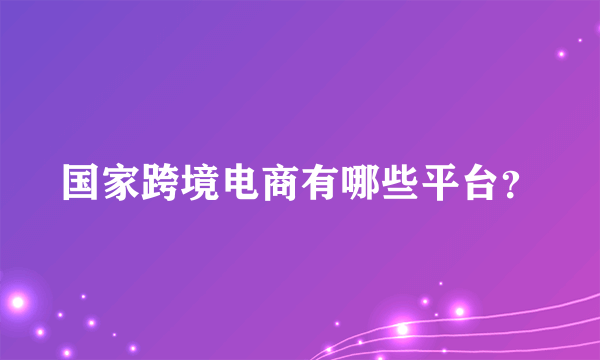 国家跨境电商有哪些平台?